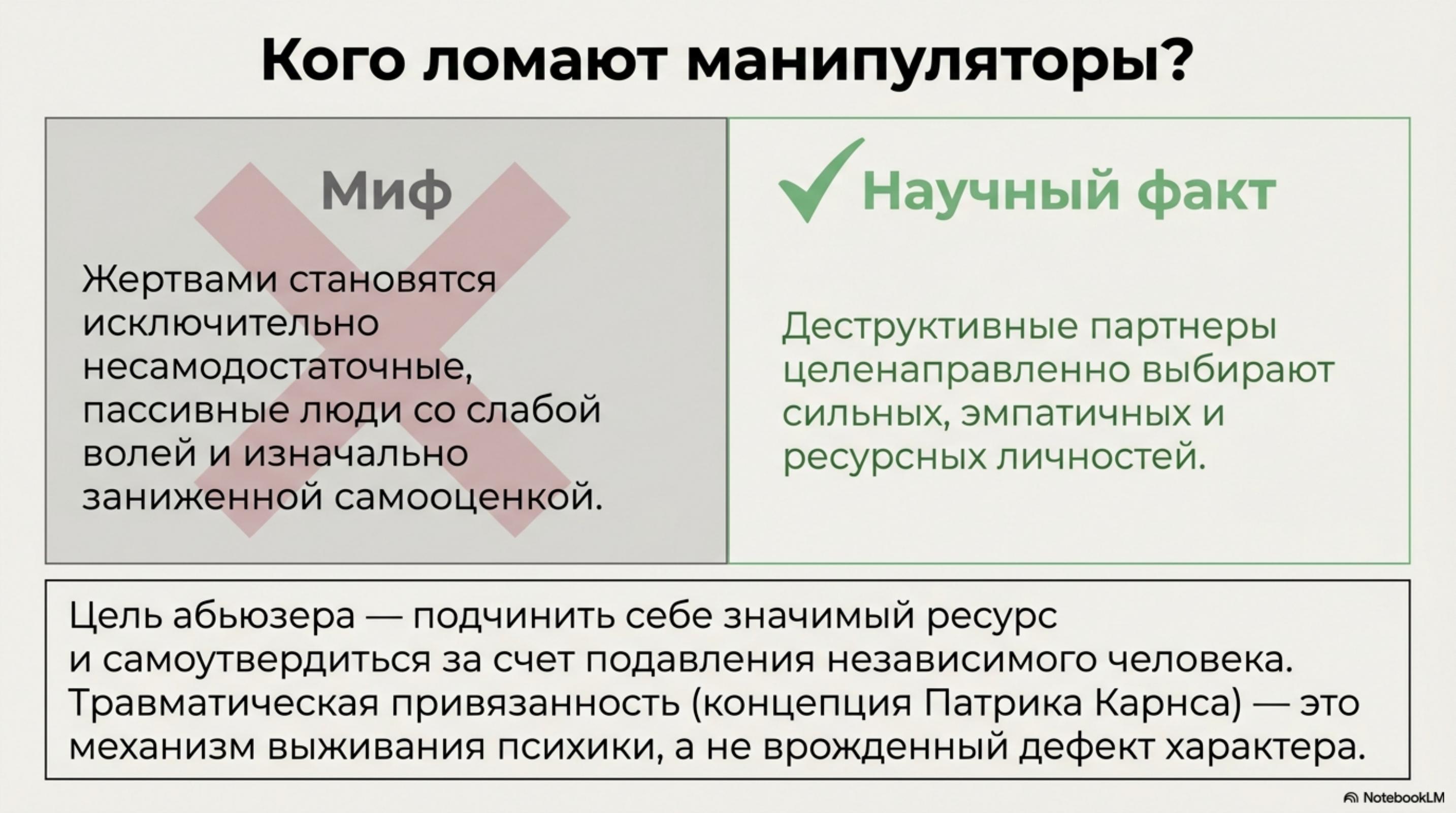 Кого ломают манипуляторы?

Миф

Жертвами становятся исключительно несамодостаточные, пассивные люди со слабой волей и изначально заниженной самооценкой.

Научный факт

Деструктивные партнеры целенаправленно выбирают сильных, эмпатичных и ресурсных личностей.

Цель абьюзера — подчинить себе значимый ресурс и самоутвердиться за счет подавления независимого человека. Травматическая привязанность (концепция Патрика Карнса) — это механизм выживания психики, а не врожденный дефект характера.

NotebookLM